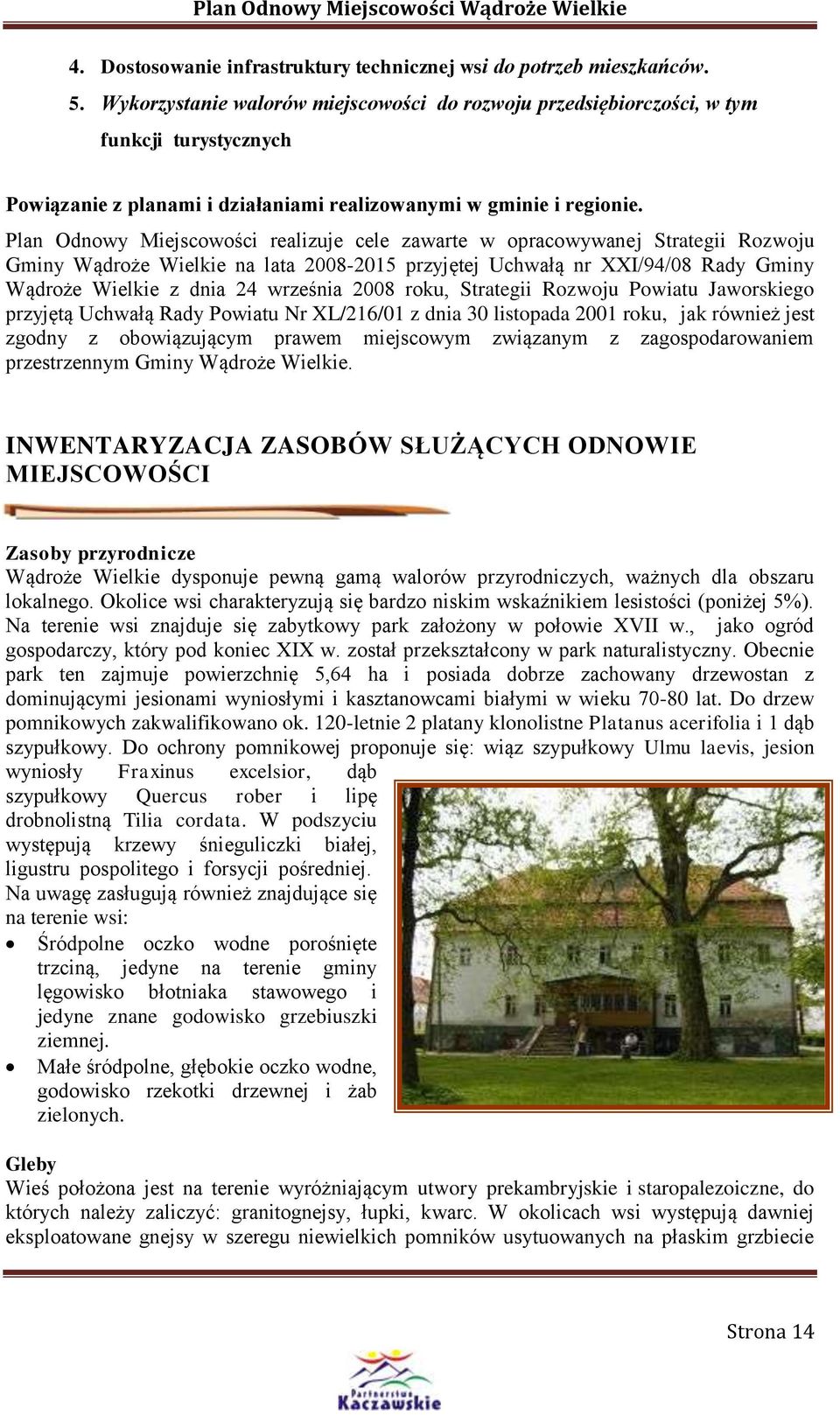 Plan Odnowy Miejscowości Wądroże Wielkie

4. Dostosowanie infrastruktury technicznej wsi do potrzeb mieszkańców.
5. Wykorzystanie walorów miejscowości do rozwoju przedsiębiorczości, w tym funkcji turystycznych

Powiązanie z planami i działaniami realizowanymi w gminie i regionie.
Plan Odnowy Miejscowości realizuje cele zawarte w opracowywanej Strategii Rozwoju Gminy Wądroże Wielkie na lata 2008-2015 przyjętej Uchwałą nr XXI/94/08 Rady Gminy Wądroże Wielkie z dnia 24 września 2008 roku, Strategii Rozwoju Powiatu Jaworskiego przyjętą Uchwałą Rady Powiatu Nr XL/216/01 z dnia 30 listopada 2001 roku, jak również jest zgodny z obowiązującym prawem miejscowym związanym z zagospodarowaniem przestrzennym Gminy Wądroże Wielkie.

INWENTARYZACJA ZASOBÓW SŁUŻĄCYCH ODNOWIE MIEJSCOWOŚCI

Zasoby przyrodnicze
Wądroże Wielkie dysponuje pewną gamą walorów przyrodniczych, ważnych dla obszaru lokalnego. Okolice wsi charakteryzują się bardzo niskim wskaźnikiem lesistości (poniżej 5%). Na terenie wsi znajduje się zabytkowy park założony w połowie XVII w., jako ogród gospodarczy, który pod koniec XIX w. został przekształcony w park naturalistyczny. Obecnie park ten zajmuje powierzchnię 5,64 ha i posiada dobrze zachowany drzewostan z dominującymi jesionami wyniosłymi i kasztanowcami białymi w wieku 70-80 lat. Do drzew pomnikowych zakwalifikowano ok. 120-letnie 2 platany klonolistne Platanus acerifolia i 1 dąb szypułkowy. Do ochrony pomnikowej proponuje się: wiąz szypułkowy Ulmu laevis, jesion wyniosły Fraxinus excelsior, dąb szypułkowy Quercus rober i lipę drobnolistną Tilia cordata. W podszyciu występują krzewy śnieguliczki białej, ligustru pospolitego i forsycji pośredniej. Na uwagę zasługują również znajdujące się na terenie wsi:
• Śródpolne oczko wodne porośnięte trzciną, jedyne na terenie gminy lęgowisko błotniaka stawowego i jedyne znane godowisko grzebiuszki ziemnej.
• Małe śródpolne, głębokie oczko wodne, godowisko rzekotki drzewnej i żab zielonych.

Gleby
Wieś położona jest na terenie wyróżniającym utwory prekambryjskie i staropalezoiczne, do których należy zaliczyć: granitognejsy, łupki, kwarc. W okolicach wsi występują dawniej eksploatowane gnejsy w szeregu niewielkich pomników usytuowanych na płaskim grzbiecie

Strona 14

Partnerstwo Kaczawskie